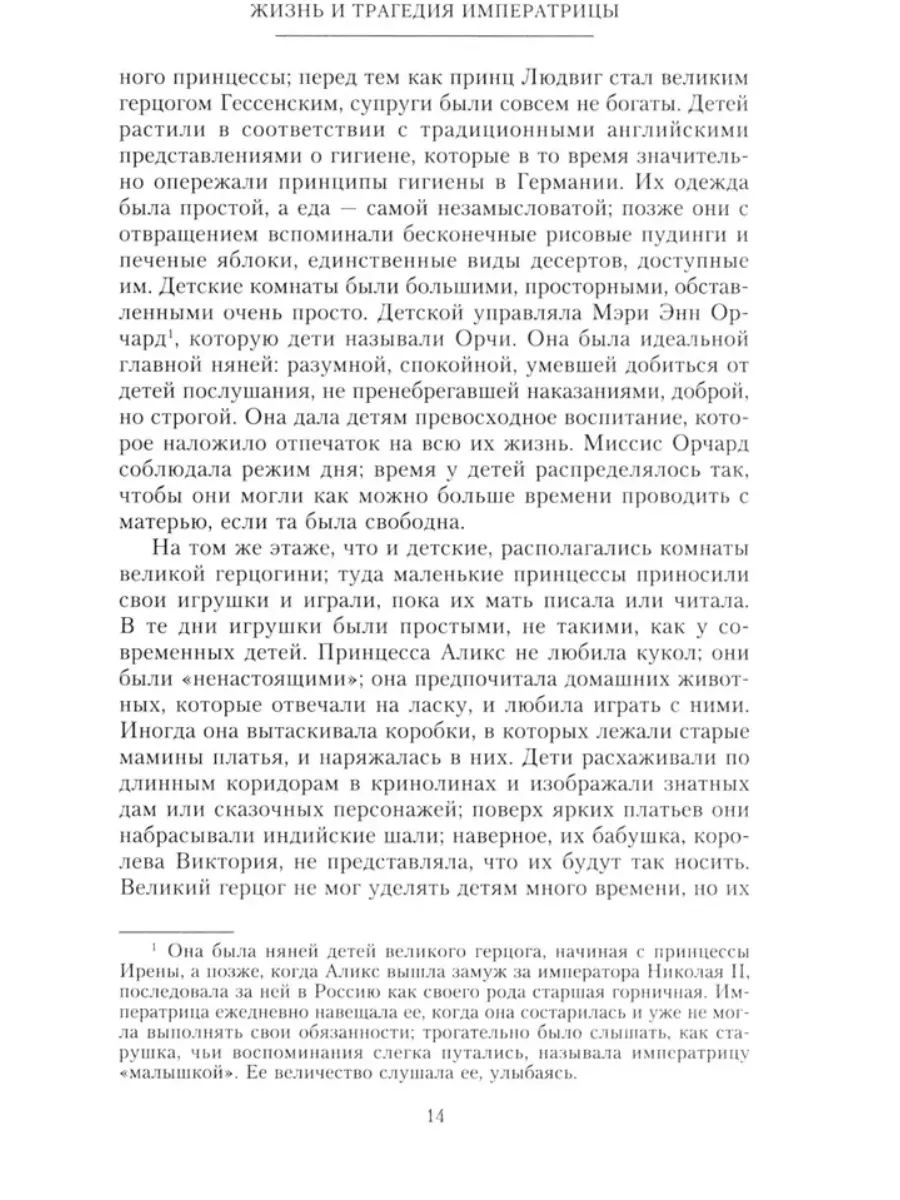 ЖИЗНЬ И ТРАГЕДИЯ ИМПЕРАТРИЦЫ

ного принцессы; перед тем как принц Людвиг стал великим герцогом Гессенским, супруги были совсем не богаты. Детей растили в соответствии с традиционными английскими представлениями о гигиене, которые в то время значительно опережали принципы гигиены в Германии. Их одежда была простой, а еда — самой незамысловатой; позже они с отвращением вспоминали бесконечные рисовые пудинги и печеные яблоки, единственные виды десертов, доступные им. Детские комнаты были большими, просторными, обставленными очень просто. Детской управляла Мэри Энн Орчард$^1$, которую дети называли Орчи. Она была идеальной главной няней: разумной, спокойной, умевшей добиться от детей послушания, не пренебрегавшей наказаниями, доброй, но строгой. Она дала детям превосходное воспитание, которое наложило отпечаток на всю их жизнь. Миссис Орчард соблюдала режим дня; время у детей распределялось так, чтобы они могли как можно больше времени проводить с матерью, если та была свободна.

На том же этаже, что и детские, располагались комнаты великой герцогини; туда маленькие принцессы приносили свои игрушки и играли, пока их мать писала или читала. В те дни игрушки были простыми, не такими, как у современных детей. Принцесса Аликс не любила кукол; они были «ненастоящими»; она предпочитала домашних животных, которые отвечали на ласку, и любила играть с ними. Иногда она вытаскивала коробки, в которых лежали старые мамины платья, и наряжалась в них. Дети расхаживали по длинным коридорам в кринолинах и изображали знатных дам или сказочных персонажей; поверх ярких платьев они набрасывали индийские шали; наверное, их бабушка, королева Виктория, не представляла, что их будут так носить. Великий герцог не мог уделять детям много времени, но их

$^1$ Она была няней детей великого герцога, начиная с принцессы Ирены, а позже, когда Аликс вышла замуж за императора Николая II, последовала за ней в Россию как своего рода старшая горничная. Императрица ежедневно навещала ее, когда она состарилась и уже не могла выполнять свои обязанности; трогательно было слышать, как старушка, чьи воспоминания слегка путались, называла императрицу «малышкой». Ее величество слушала ее, улыбаясь.

14